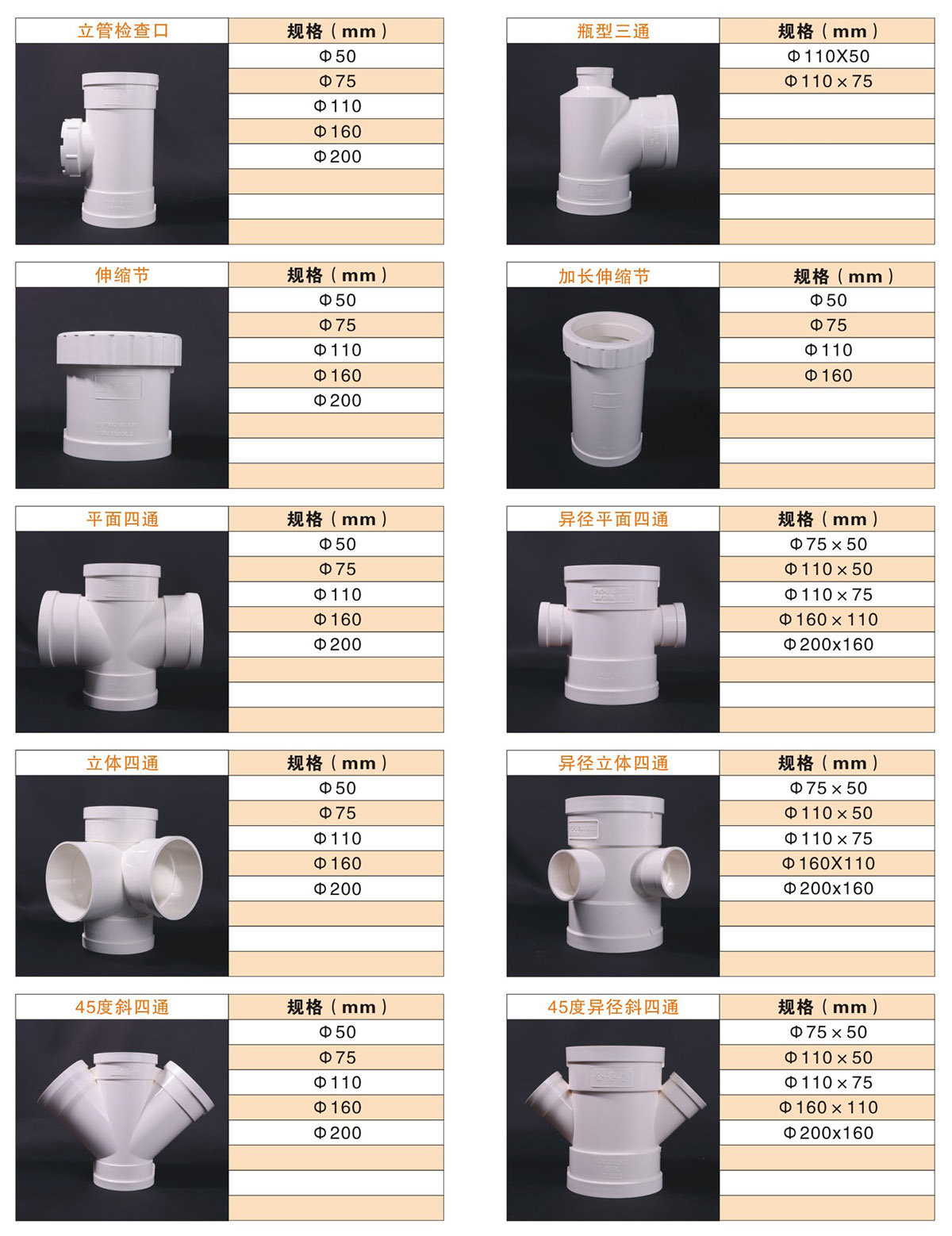 立管检查口
规格（mm）
Φ50
Φ75
Φ110
Φ160
Φ200

瓶型三通
规格（mm）
Φ110X50
Φ110×75

伸缩节
规格（mm）
Φ50
Φ75
Φ110
Φ160
Φ200

加长伸缩节
规格（mm）
Φ50
Φ75
Φ110
Φ160

平面四通
规格（mm）
Φ50
Φ75
Φ110
Φ160
Φ200

异径平面四通
规格（mm）
Φ75×50
Φ110×50
Φ110×75
Φ160×110
Φ200x160

立体四通
规格（mm）
Φ50
Φ75
Φ110
Φ160
Φ200

异径立体四通
规格（mm）
Φ75×50
Φ110×50
Φ110×75
Φ160X110
Φ200x160

45度斜四通
规格（mm）
Φ50
Φ75
Φ110
Φ160
Φ200

45度异径斜四通
规格（mm）
Φ75×50
Φ110×50
Φ110×75
Φ160×110
Φ200x160